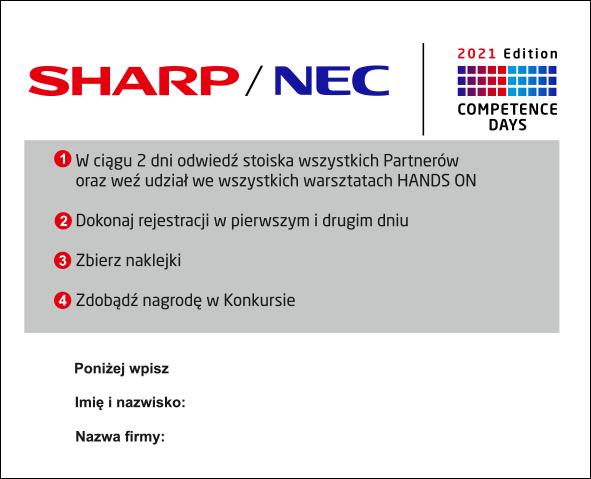 SHARP / NEC

2021 Edition
COMPETENCE DAYS

1 W ciągu 2 dni odwiedź stoiska wszystkich Partnerów oraz weź udział we wszystkich warsztatach HANDS ON

2 Dokonaj rejestracji w pierwszym i drugim dniu

3 Zbierz naklejki

4 Zdobądź nagrodę w Konkursie

Poniżej wpisz

Imię i nazwisko:

Nazwa firmy: